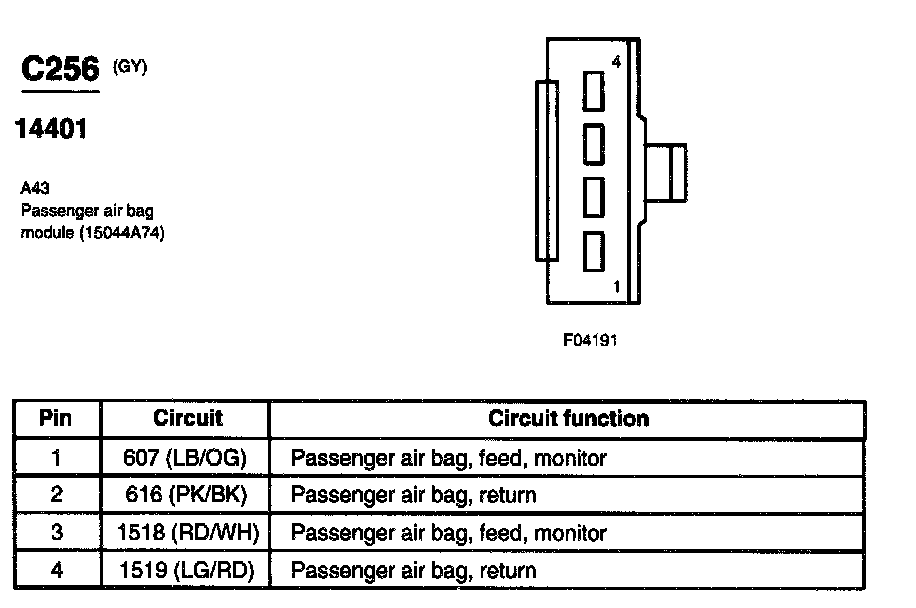 C256 (GY)

14401

A43
Passenger air bag module (15044A74)

4

1

F04191

| Pin | Circuit | Circuit function |
|---|---|---|
| 1 | 607 (LB/OG) | Passenger air bag, feed, monitor |
| 2 | 616 (PK/BK) | Passenger air bag, return |
| 3 | 1518 (RD/WH) | Passenger air bag, feed, monitor |
| 4 | 1519 (LG/RD) | Passenger air bag, return |